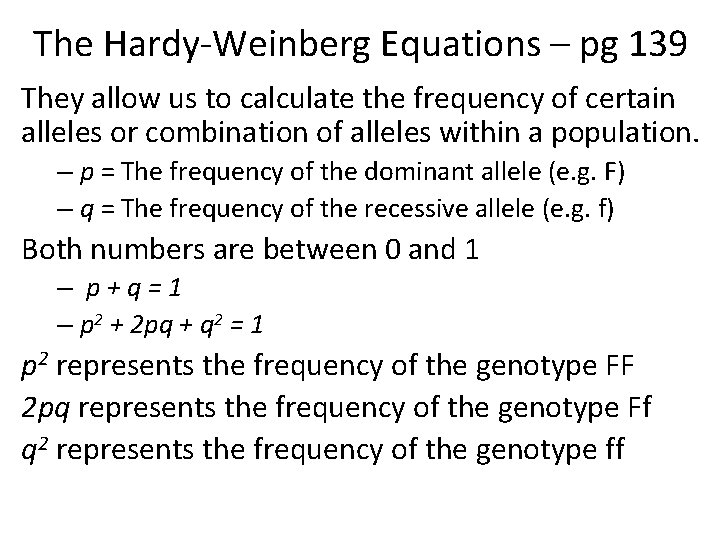 The Hardy-Weinberg Equations – pg 139

They allow us to calculate the frequency of certain alleles or combination of alleles within a population.

– $p$ = The frequency of the dominant allele (e.g. F)

– $q$ = The frequency of the recessive allele (e.g. f)

Both numbers are between 0 and 1

– $p + q = 1$

– $p^2 + 2pq + q^2 = 1$

$p^2$ represents the frequency of the genotype FF

$2pq$ represents the frequency of the genotype Ff

$q^2$ represents the frequency of the genotype ff